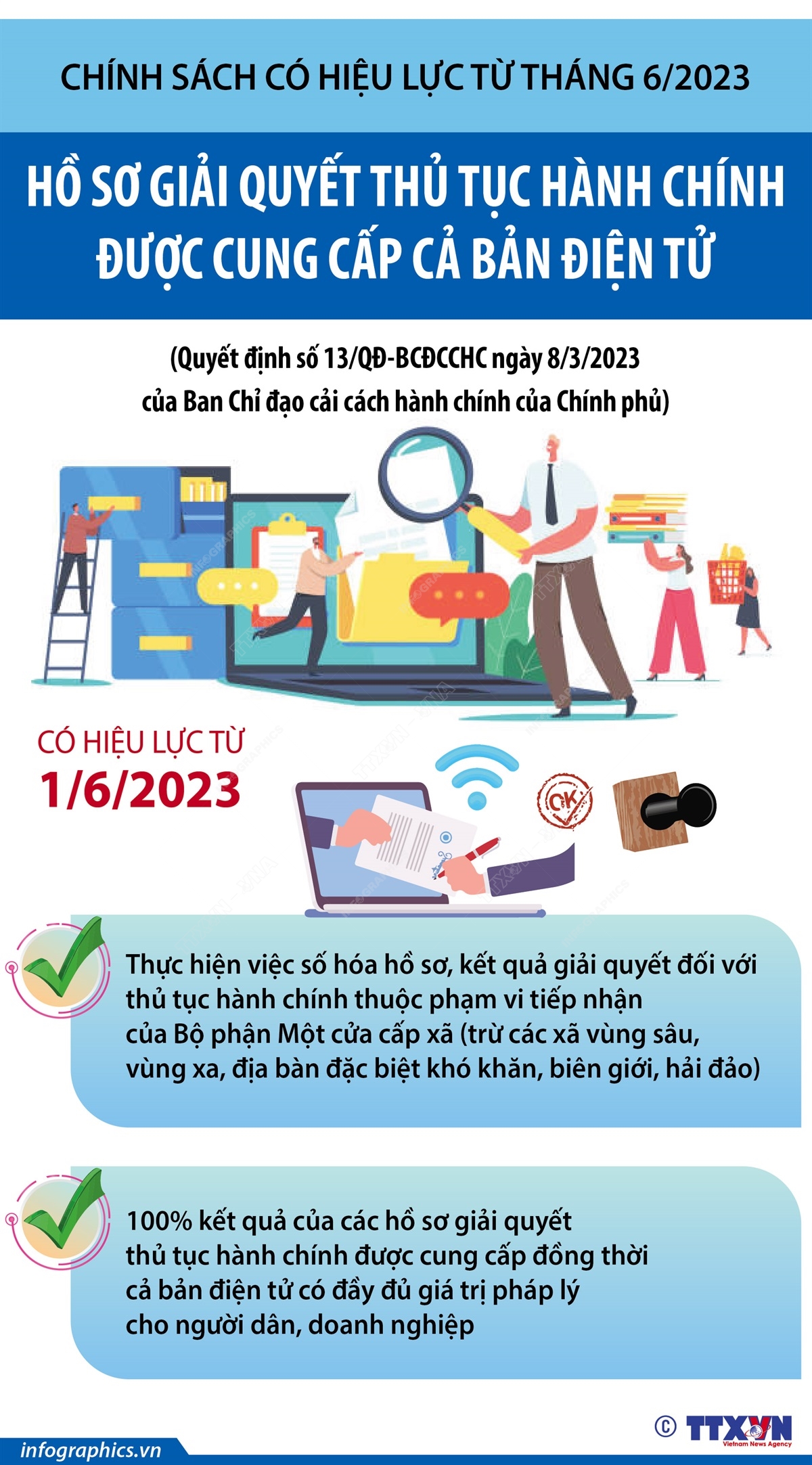 CHÍNH SÁCH CÓ HIỆU LỰC TỪ THÁNG 6/2023

HỒ SƠ GIẢI QUYẾT THỦ TỤC HÀNH CHÍNH ĐƯỢC CUNG CẤP CẢ BẢN ĐIỆN TỬ

(Quyết định số 13/QĐ-BCĐCCHC ngày 8/3/2023 của Ban Chỉ đạo cải cách hành chính của Chính phủ)

CÓ HIỆU LỰC TỪ
1/6/2023

OK

Thực hiện việc số hóa hồ sơ, kết quả giải quyết đối với thủ tục hành chính thuộc phạm vi tiếp nhận của Bộ phận Một cửa cấp xã (trừ các xã vùng sâu, vùng xa, địa bàn đặc biệt khó khăn, biên giới, hải đảo)

100% kết quả của các hồ sơ giải quyết thủ tục hành chính được cung cấp đồng thời cả bản điện tử có đầy đủ giá trị pháp lý cho người dân, doanh nghiệp

infographics.vn

© TTXVN
Vietnam News Agency